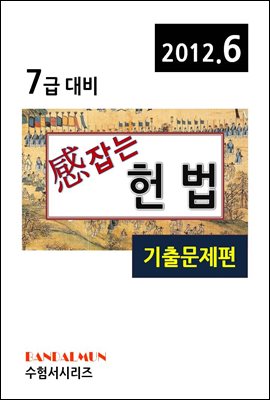 2012.6

7급 대비

感잡는
헌법

기출문제편

BANDALMUN
수험서시리즈